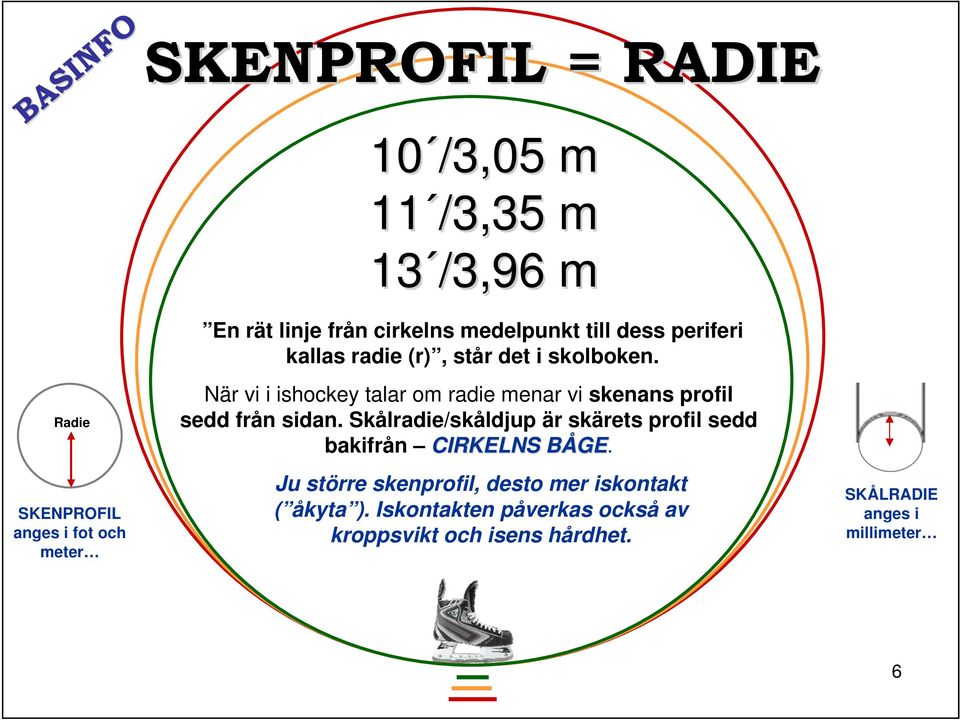 BASINFO

SKENPROFIL = RADIE

10´/3,05 m
11´/3,35 m
13´/3,96 m

”En rät linje från cirkelns medelpunkt till dess periferi kallas radie (r)”, står det i skolboken.

När vi i ishockey talar om radie menar vi skenans profil sedd från sidan. Skålradie/skåldjup är skärets profil sedd bakifrån – CIRKELNS BÅGE.

Ju större skenprofil, desto mer iskontakt (”åkyta”). Iskontakten påverkas också av kroppsvikt och isens hårdhet.

Radie

SKENPROFIL anges i fot och meter…

SKÅLRADIE anges i millimeter…

6